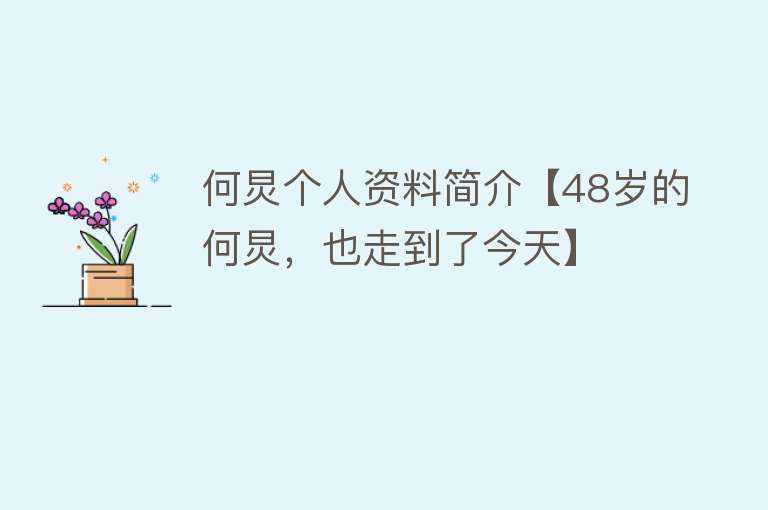 何炅个人资料简介【48岁的何炅，也走到了今天】